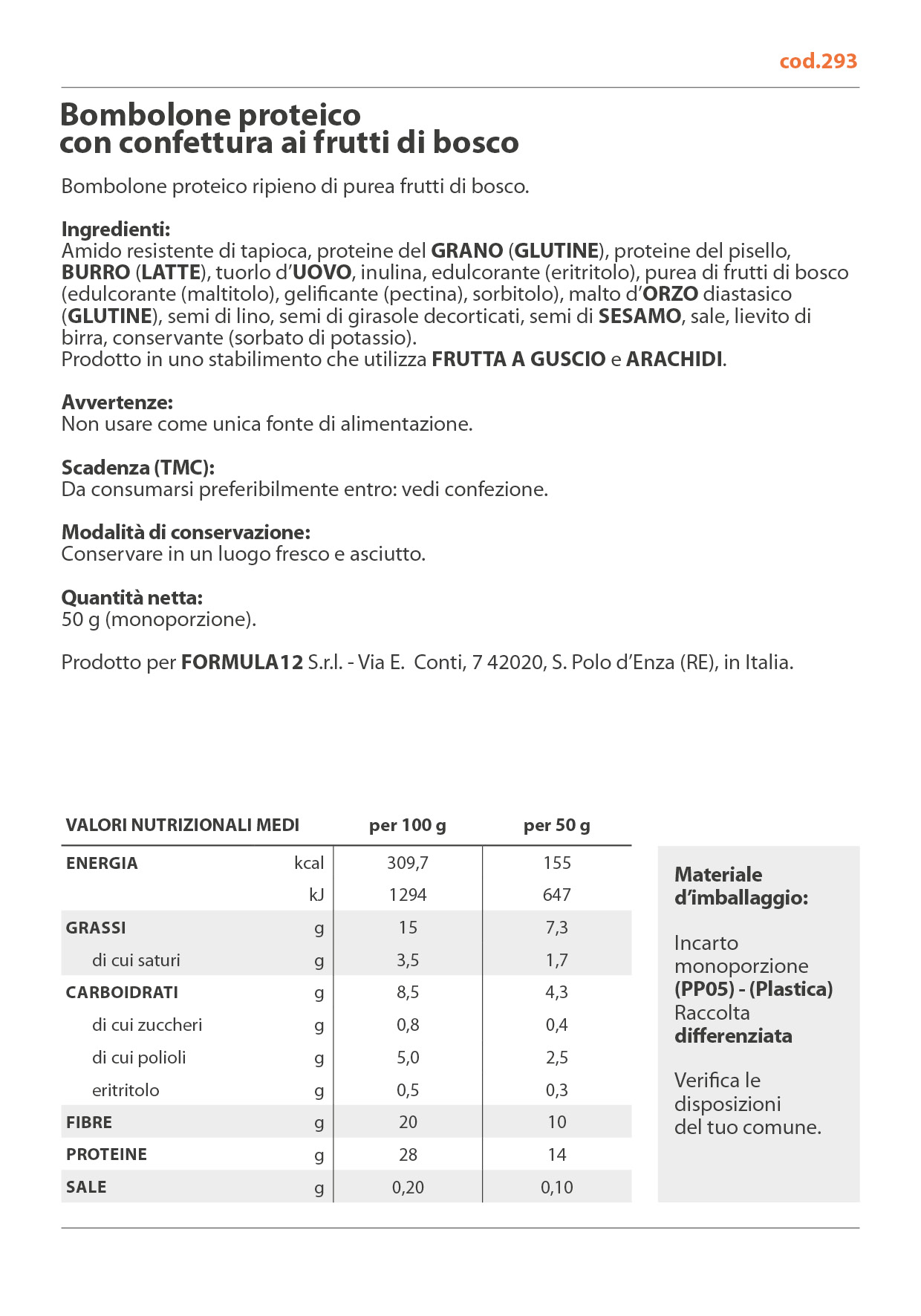 cod.293

Bombolone proteico
con confettura ai frutti di bosco

Bombolone proteico ripieno di purea frutti di bosco.

Ingredienti:
Amido resistente di tapioca, proteine del GRANO (GLUTINE), proteine del pisello, BURRO (LATTE), tuorlo d'UOVO, inulina, edulcorante (eritritolo), purea di frutti di bosco (edulcorante (maltitolo), gelificante (pectina), sorbitolo), malto d'ORZO diastasico (GLUTINE), semi di lino, semi di girasole decorticati, semi di SESAMO, sale, lievito di birra, conservante (sorbato di potassio).
Prodotto in uno stabilimento che utilizza FRUTTA A GUSCIO e ARACHIDI.

Avvertenze:
Non usare come unica fonte di alimentazione.

Scadenza (TMC):
Da consumarsi preferibilmente entro: vedi confezione.

Modalità di conservazione:
Conservare in un luogo fresco e asciutto.

Quantità netta:
50 g (monoporzione).

Prodotto per FORMULA12 S.r.l. - Via E. Conti, 7 42020, S. Polo d'Enza (RE), in Italia.

| VALORI NUTRIZIONALI MEDI | | per 100 g | per 50 g |
|---|---|---|---|
| ENERGIA | kcal | 309,7 | 155 |
| | kJ | 1294 | 647 |
| GRASSI | g | 15 | 7,3 |
| di cui saturi | g | 3,5 | 1,7 |
| CARBOIDRATI | g | 8,5 | 4,3 |
| di cui zuccheri | g | 0,8 | 0,4 |
| di cui polioli | g | 5,0 | 2,5 |
| eritritolo | g | 0,5 | 0,3 |
| FIBRE | g | 20 | 10 |
| PROTEINE | g | 28 | 14 |
| SALE | g | 0,20 | 0,10 |

Materiale d'imballaggio:

Incarto monoporzione (PP05) - (Plastica) Raccolta differenziata

Verifica le disposizioni del tuo comune.